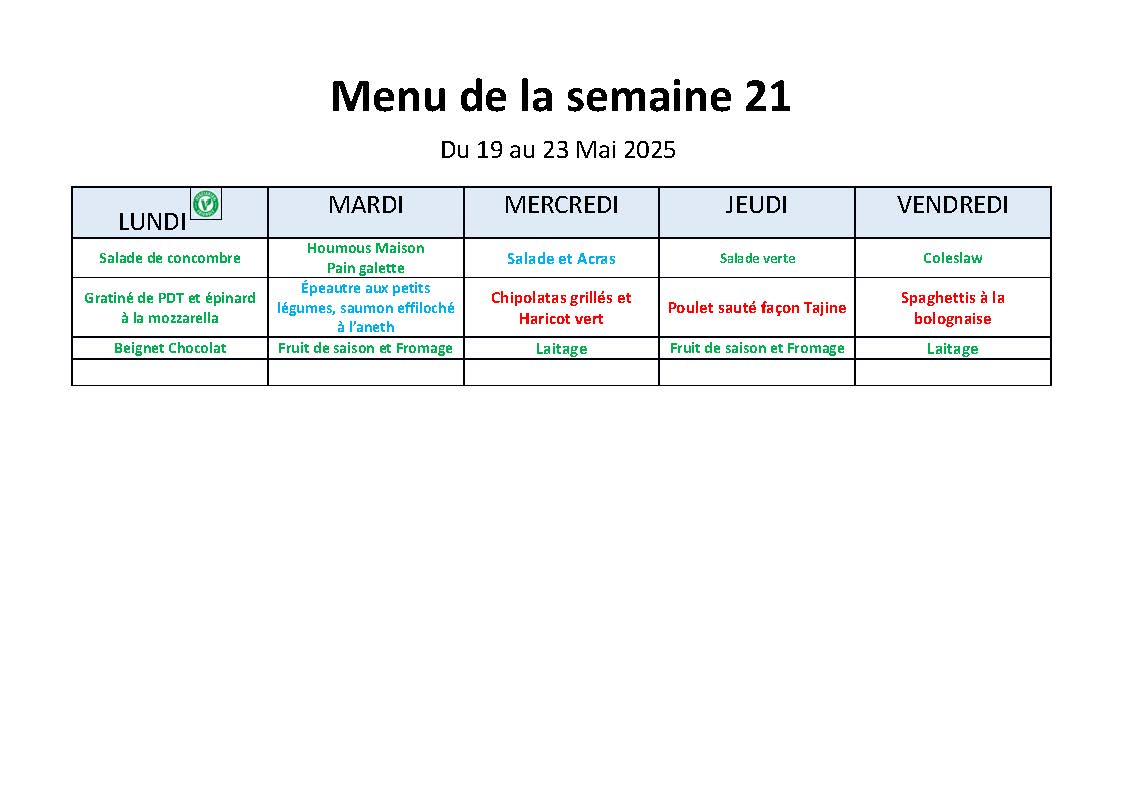 Menu de la semaine 21

Du 19 au 23 Mai 2025

| LUNDI | MARDI | MERCREDI | JEUDI | VENDREDI |
|---|---|---|---|---|
| Salade de concombre | Houmous Maison Pain galette | Salade et Acras | Salade verte | Coleslaw |
| Gratiné de PDT et épinard à la mozzarella | Épeautre aux petits légumes, saumon effiloché à l'aneth | Chipolatas grillés et Haricot vert | Poulet sauté façon Tajine | Spaghettis à la bolognaise |
| Beignet Chocolat | Fruit de saison et Fromage | Laitage | Fruit de saison et Fromage | Laitage |
| | | | | |